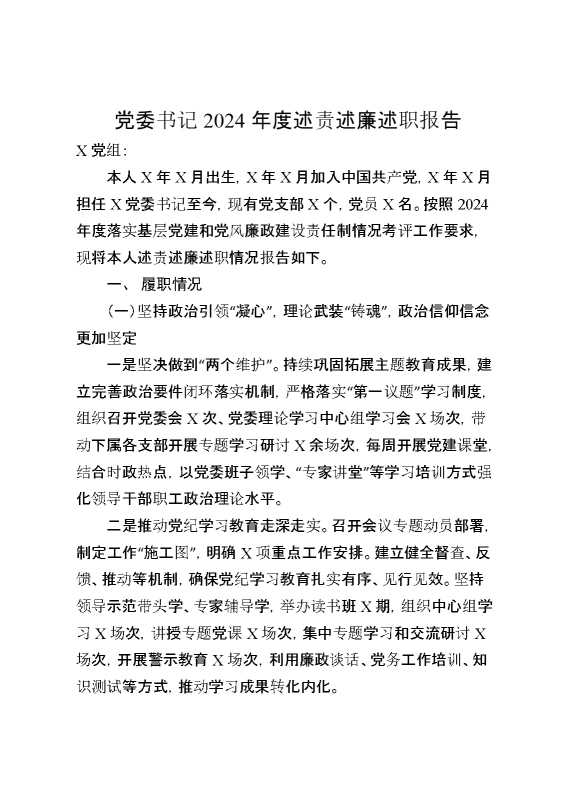 党委书记 2024 年度述责述廉述职报告

X 党组：

本人 X 年 X 月出生，X 年 X 月加入中国共产党，X 年 X 月担任 X 党委书记至今，现有党支部 X 个，党员 X 名。按照 2024 年度落实基层党建和党风廉政建设责任制情况考评工作要求，现将本人述责述廉述职情况报告如下。

一、 履职情况

（一）坚持政治引领“凝心”，理论武装“铸魂”，政治信仰信念更加坚定

一是坚决做到“两个维护”。持续巩固拓展主题教育成果，建立完善政治要件闭环落实机制，严格落实“第一议题”学习制度，组织召开党委会 X 次、党委理论学习中心组学习会 X 场次，带动下属各支部开展专题学习研讨 X 余场次，每周开展党建课堂，结合时政热点，以党委班子领学、“专家讲堂”等学习培训方式强化领导干部职工政治理论水平。

二是推动党纪学习教育走深走实。召开会议专题动员部署，制定工作“施工图”，明确 X 项重点工作安排。建立健全督查、反馈、推动等机制，确保党纪学习教育扎实有序、见行见效。坚持领导示范带头学、专家辅导学，举办读书班 X 期，组织中心组学习 X 场次，讲授专题党课 X 场次，集中专题学习和交流研讨 X 场次，开展警示教育 X 场次，利用廉政谈话、党务工作培训、知识测试等方式，推动学习成果转化内化。